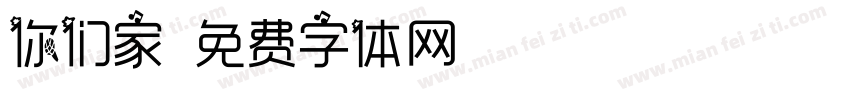 你们家 免费字体网

www.mian fei zi ti.com www.mian fei zi ti.com www.mian fei zi ti.com www.mian fei zi ti.com